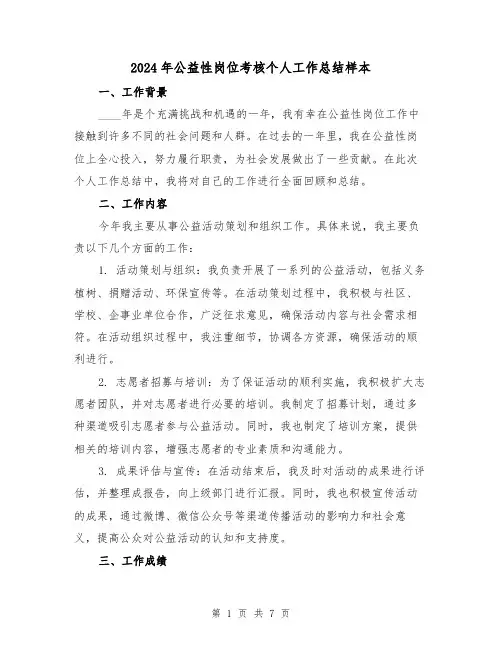 2024年公益性岗位考核个人工作总结样本

一、工作背景

____年是个充满挑战和机遇的一年，我有幸在公益性岗位工作中接触到许多不同的社会问题和人群。在过去的一年里，我在公益性岗位上全心投入，努力履行职责，为社会发展做出了一些贡献。在此次个人工作总结中，我将对自己的工作进行全面回顾和总结。

二、工作内容

今年我主要从事公益活动策划和组织工作。具体来说，我主要负责以下几个方面的工作：

1. 活动策划与组织：我负责开展了一系列的公益活动，包括义务植树、捐赠活动、环保宣传等。在活动策划过程中，我积极与社区、学校、企事业单位合作，广泛征求意见，确保活动内容与社会需求相符。在活动组织过程中，我注重细节，协调各方资源，确保活动的顺利进行。

2. 志愿者招募与培训：为了保证活动的顺利实施，我积极扩大志愿者团队，并对志愿者进行必要的培训。我制定了招募计划，通过多种渠道吸引志愿者参与公益活动。同时，我也制定了培训方案，提供相关的培训内容，增强志愿者的专业素质和沟通能力。

3. 成果评估与宣传：在活动结束后，我及时对活动的成果进行评估，并整理成报告，向上级部门进行汇报。同时，我也积极宣传活动的成果，通过微博、微信公众号等渠道传播活动的影响力和社会意义，提高公众对公益活动的认知和支持度。

三、工作成绩

第 1 页 共 7 页